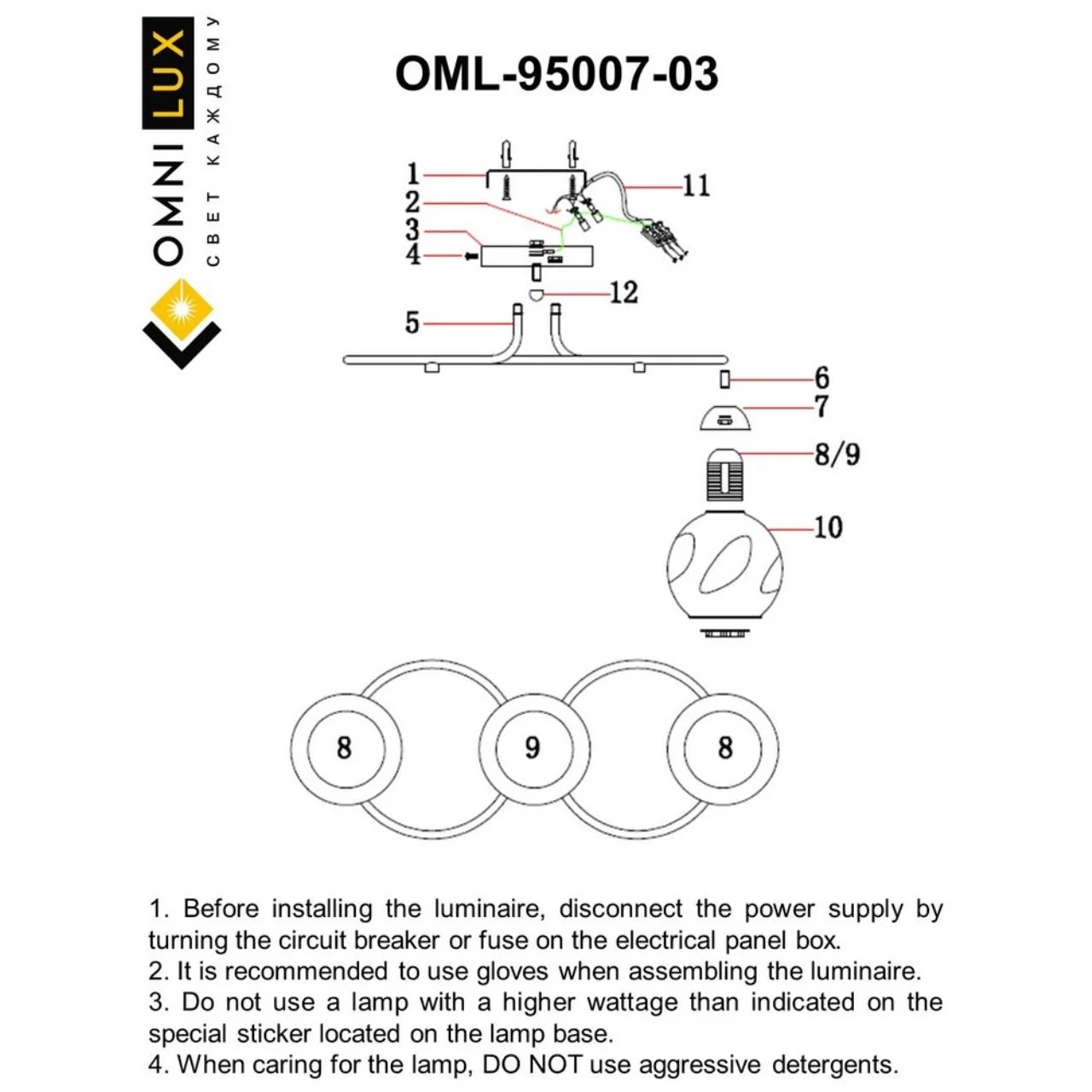 OMNILUX
СВЕТ КАЖДОМУ

OML-95007-03

1
2
3
4
11
12
5
6
7
8/9
10

8
9
8

1. Before installing the luminaire, disconnect the power supply by turning the circuit breaker or fuse on the electrical panel box.
2. It is recommended to use gloves when assembling the luminaire.
3. Do not use a lamp with a higher wattage than indicated on the special sticker located on the lamp base.
4. When caring for the lamp, DO NOT use aggressive detergents.